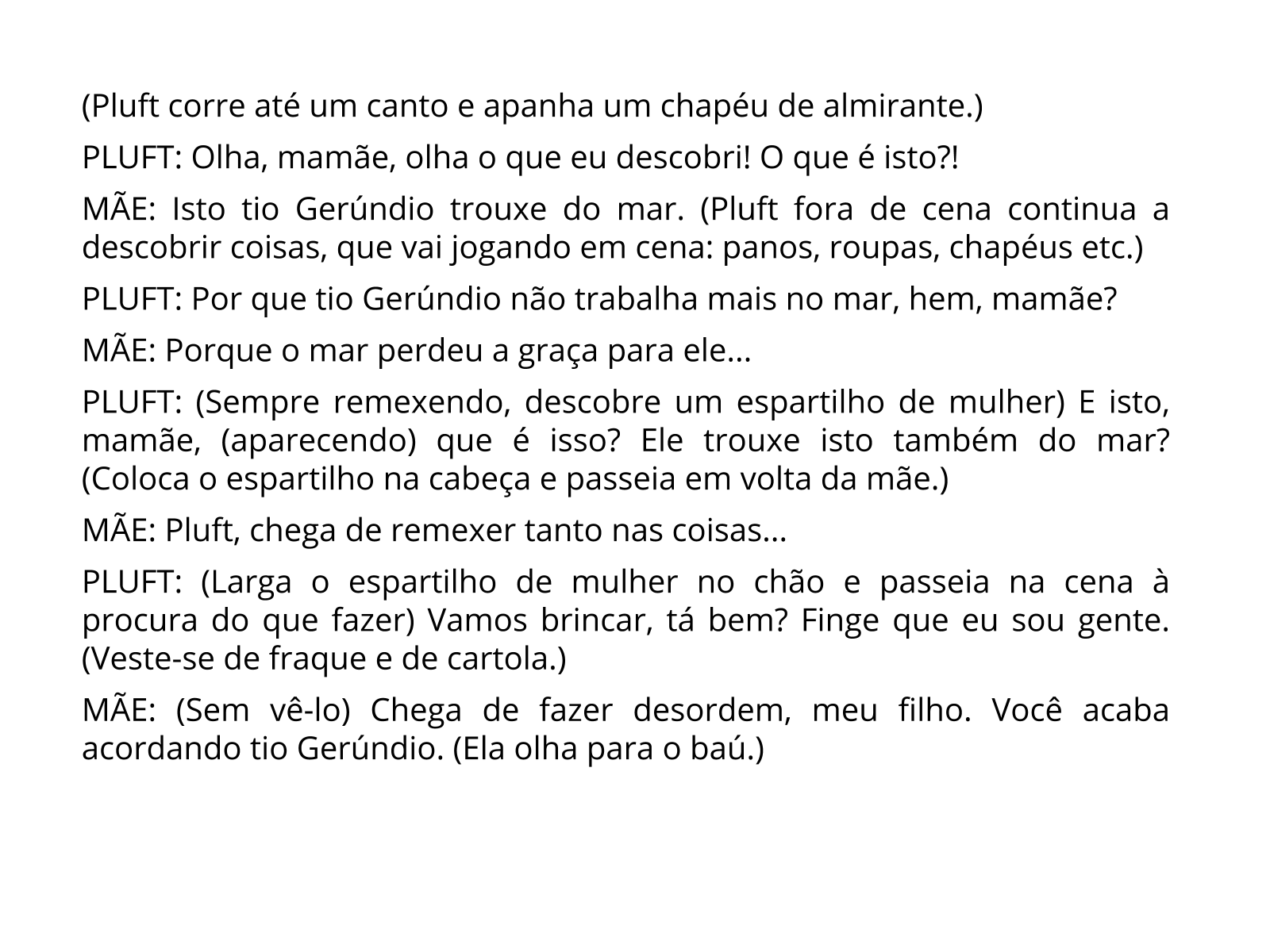 (Pluft corre até um canto e apanha um chapéu de almirante.)

PLUFT: Olha, mamãe, olha o que eu descobri! O que é isto?!

MÃE: Isto tio Gerúndio trouxe do mar. (Pluft fora de cena continua a descobrir coisas, que vai jogando em cena: panos, roupas, chapéus etc.)

PLUFT: Por que tio Gerúndio não trabalha mais no mar, hem, mamãe?

MÃE: Porque o mar perdeu a graça para ele...

PLUFT: (Sempre remexendo, descobre um espartilho de mulher) E isto, mamãe, (aparecendo) que é isso? Ele trouxe isto também do mar? (Coloca o espartilho na cabeça e passeia em volta da mãe.)

MÃE: Pluft, chega de remexer tanto nas coisas...

PLUFT: (Larga o espartilho de mulher no chão e passeia na cena à procura do que fazer) Vamos brincar, tá bem? Finge que eu sou gente. (Veste-se de fraque e de cartola.)

MÃE: (Sem vê-lo) Chega de fazer desordem, meu filho. Você acaba acordando tio Gerúndio. (Ela olha para o baú.)